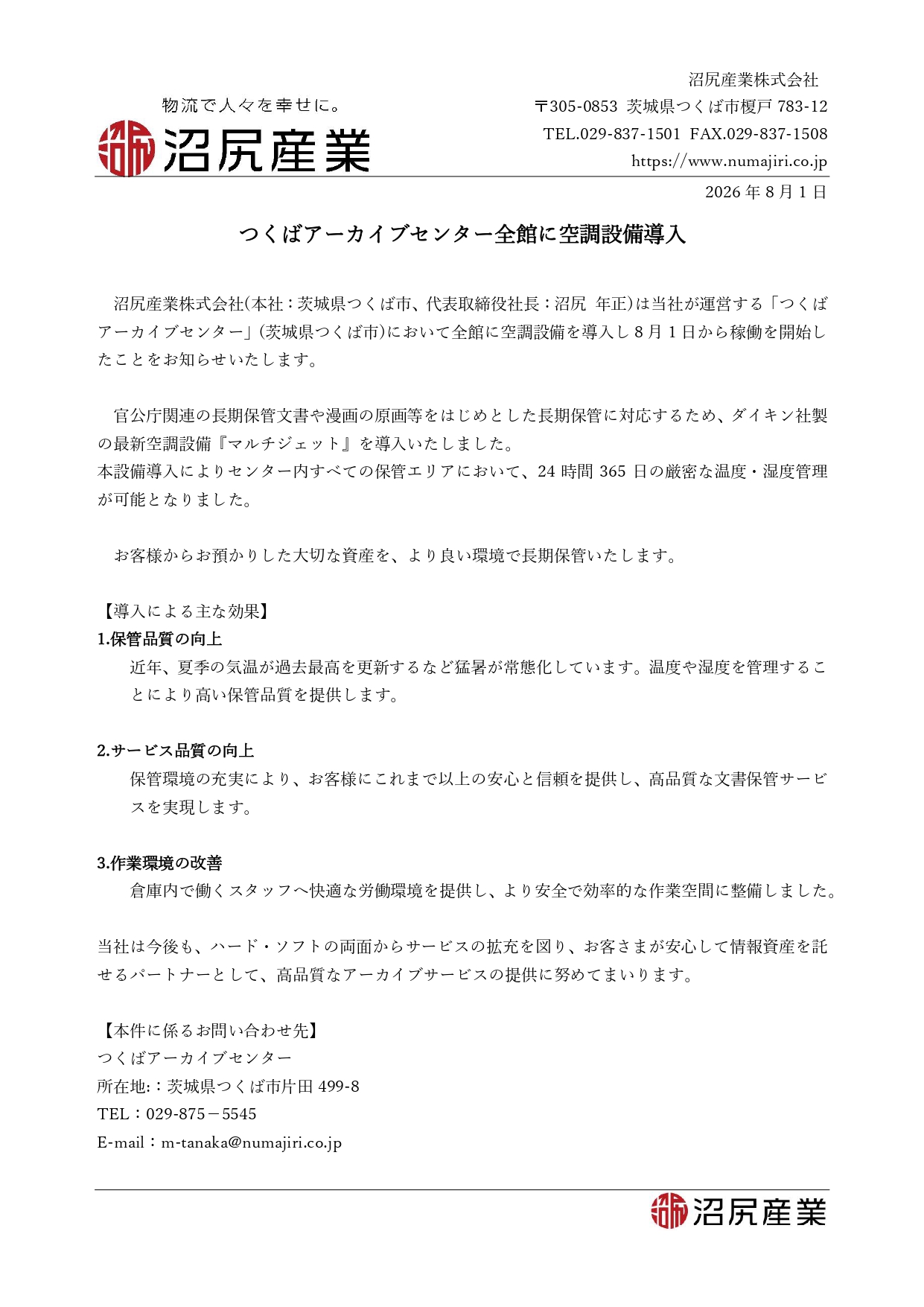 物流で人々を幸せに。
沼尻産業

沼尻産業株式会社
〒305-0853 茨城県つくば市榎戸 783-12
TEL.029-837-1501 FAX.029-837-1508
https://www.numajiri.co.jp

2026 年 8 月 1 日

つくばアーカイブセンター全館に空調設備導入

沼尻産業株式会社(本社：茨城県つくば市、代表取締役社長：沼尻 年正)は当社が運営する「つくばアーカイブセンター」(茨城県つくば市)において全館に空調設備を導入し 8 月 1 日から稼働を開始したことをお知らせいたします。

官公庁関連の長期保管文書や漫画の原画等をはじめとした長期保管に対応するため、ダイキン社製の最新空調設備『マルチジェット』を導入いたしました。
本設備導入によりセンター内すべての保管エリアにおいて、24 時間 365 日の厳密な温度・湿度管理が可能となりました。

お客様からお預かりした大切な資産を、より良い環境で長期保管いたします。

【導入による主な効果】
1.保管品質の向上
近年、夏季の気温が過去最高を更新するなど猛暑が常態化しています。温度や湿度を管理することにより高い保管品質を提供します。

2.サービス品質の向上
保管環境の充実により、お客様にこれまで以上の安心と信頼を提供し、高品質な文書保管サービスを実現します。

3.作業環境の改善
倉庫内で働くスタッフへ快適な労働環境を提供し、より安全で効率的な作業空間に整備しました。

当社は今後も、ハード・ソフトの両面からサービスの拡充を図り、お客さまが安心して情報資産を託せるパートナーとして、高品質なアーカイブサービスの提供に努めてまいります。

【本件に係るお問い合わせ先】
つくばアーカイブセンター
所在地:：茨城県つくば市片田 499-8
TEL：029-875－5545
E-mail：m-tanaka@numajiri.co.jp

沼尻産業